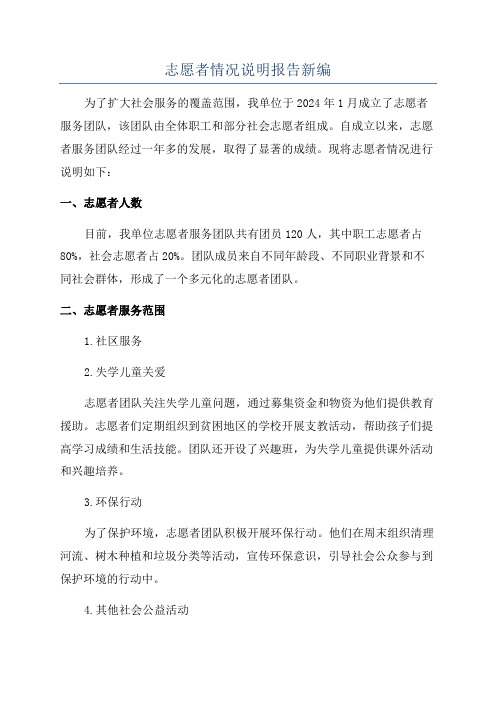 志愿者情况说明报告新编

为了扩大社会服务的覆盖范围，我单位于2024年1月成立了志愿者服务团队，该团队由全体职工和部分社会志愿者组成。自成立以来，志愿者服务团队经过一年多的发展，取得了显著的成绩。现将志愿者情况进行说明如下：

一、志愿者人数

目前，我单位志愿者服务团队共有团员120人，其中职工志愿者占80%，社会志愿者占20%。团队成员来自不同年龄段、不同职业背景和不同社会群体，形成了一个多元化的志愿者团队。

二、志愿者服务范围

1.社区服务

2.失学儿童关爱

志愿者团队关注失学儿童问题，通过募集资金和物资为他们提供教育援助。志愿者们定期组织到贫困地区的学校开展支教活动，帮助孩子们提高学习成绩和生活技能。团队还开设了兴趣班，为失学儿童提供课外活动和兴趣培养。

3.环保行动

为了保护环境，志愿者团队积极开展环保行动。他们在周末组织清理河流、树木种植和垃圾分类等活动，宣传环保意识，引导社会公众参与到保护环境的行动中。

4.其他社会公益活动